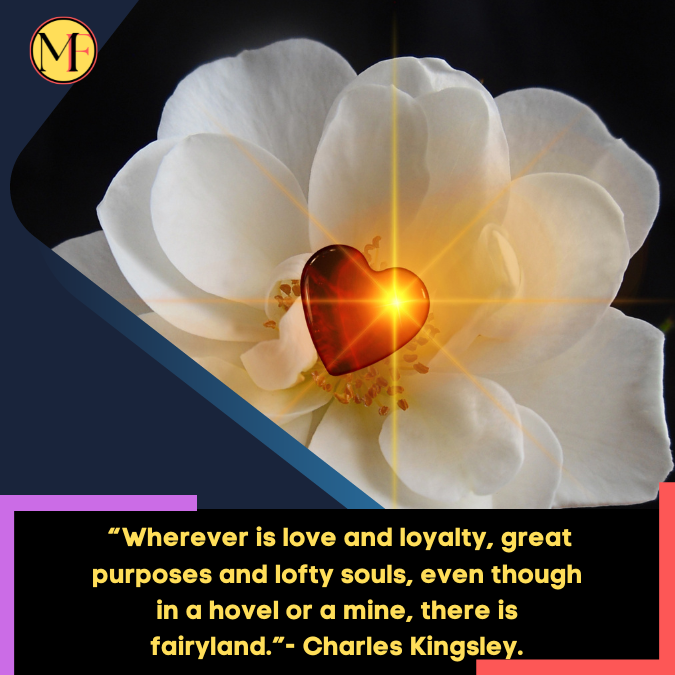 MF

“Wherever is love and loyalty, great purposes and lofty souls, even though in a hovel or a mine, there is fairyland.”- Charles Kingsley.